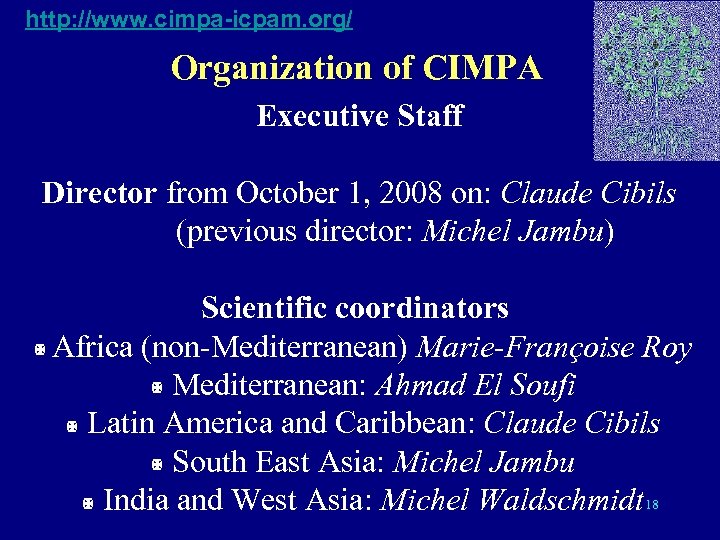 http://www.cimpa-icpam.org/

Organization of CIMPA

Executive Staff

Director from October 1, 2008 on: Claude Cibils
(previous director: Michel Jambu)

Scientific coordinators

• Africa (non-Mediterranean) Marie-Françoise Roy
• Mediterranean: Ahmad El Soufi
• Latin America and Caribbean: Claude Cibils
• South East Asia: Michel Jambu
• India and West Asia: Michel Waldschmidt

18